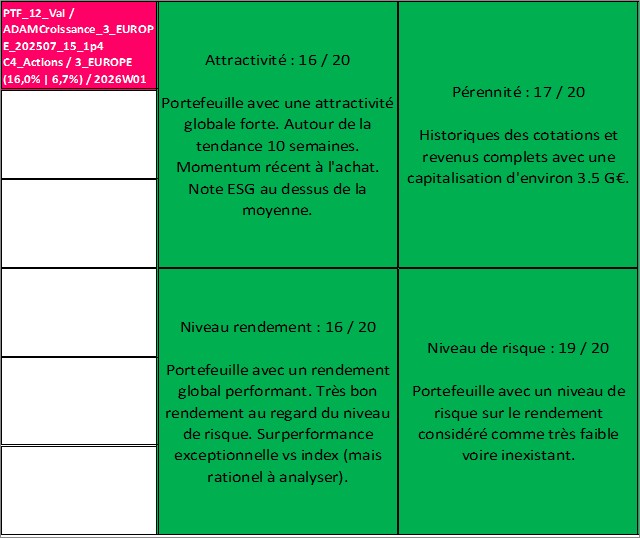 PTF_12_Val / ADAMCroissance_3_EUROPE_202507_15_1p4 C4_Actions / 3_EUROPE (16,0% | 6,7%) / 2026W01

Attractivité : 16 / 20

Portefeuille avec une attractivité globale forte. Autour de la tendance 10 semaines. Momentum récent à l'achat. Note ESG au dessus de la moyenne.

Pérennité : 17 / 20

Historiques des cotations et revenus complets avec une capitalisation d'environ 3.5 G€.

Niveau rendement : 16 / 20

Portefeuille avec un rendement global performant. Très bon rendement au regard du niveau de risque. Surperformance exceptionnelle vs index (mais rationel à analyser).

Niveau de risque : 19 / 20

Portefeuille avec un niveau de risque sur le rendement considéré comme très faible voire inexistant.